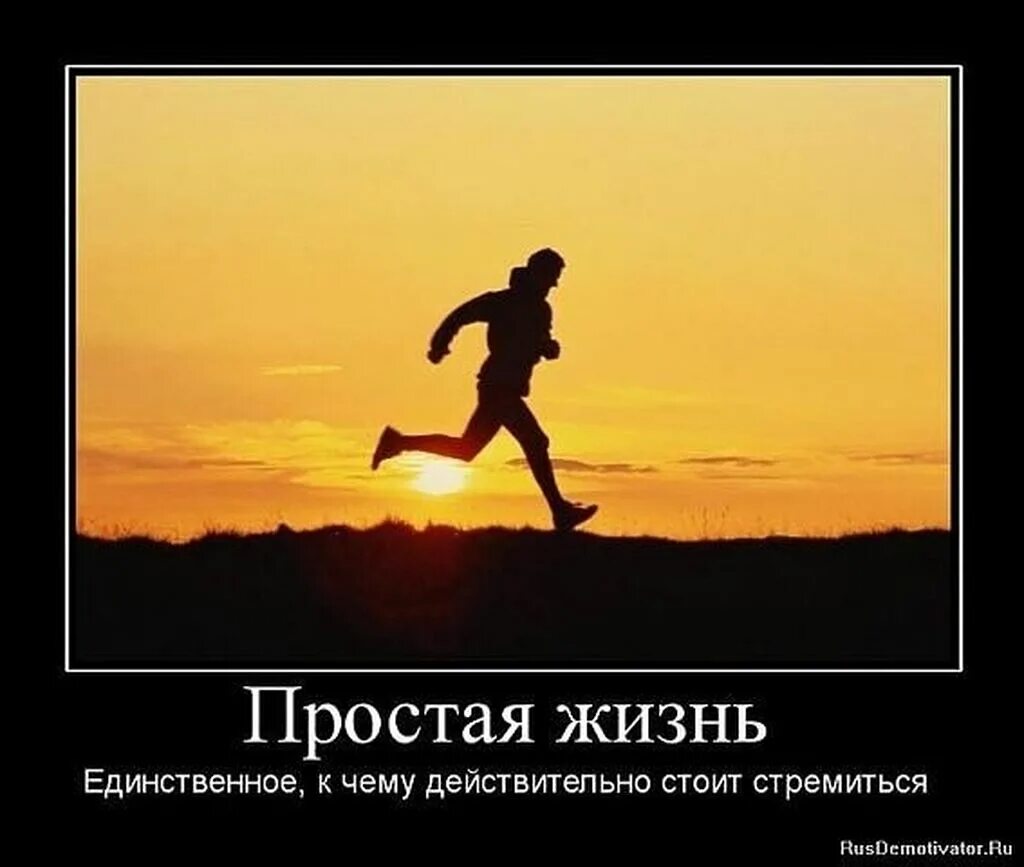 Простая жизнь

Единственное, к чему действительно стоит стремиться

RusDemotivator.Ru